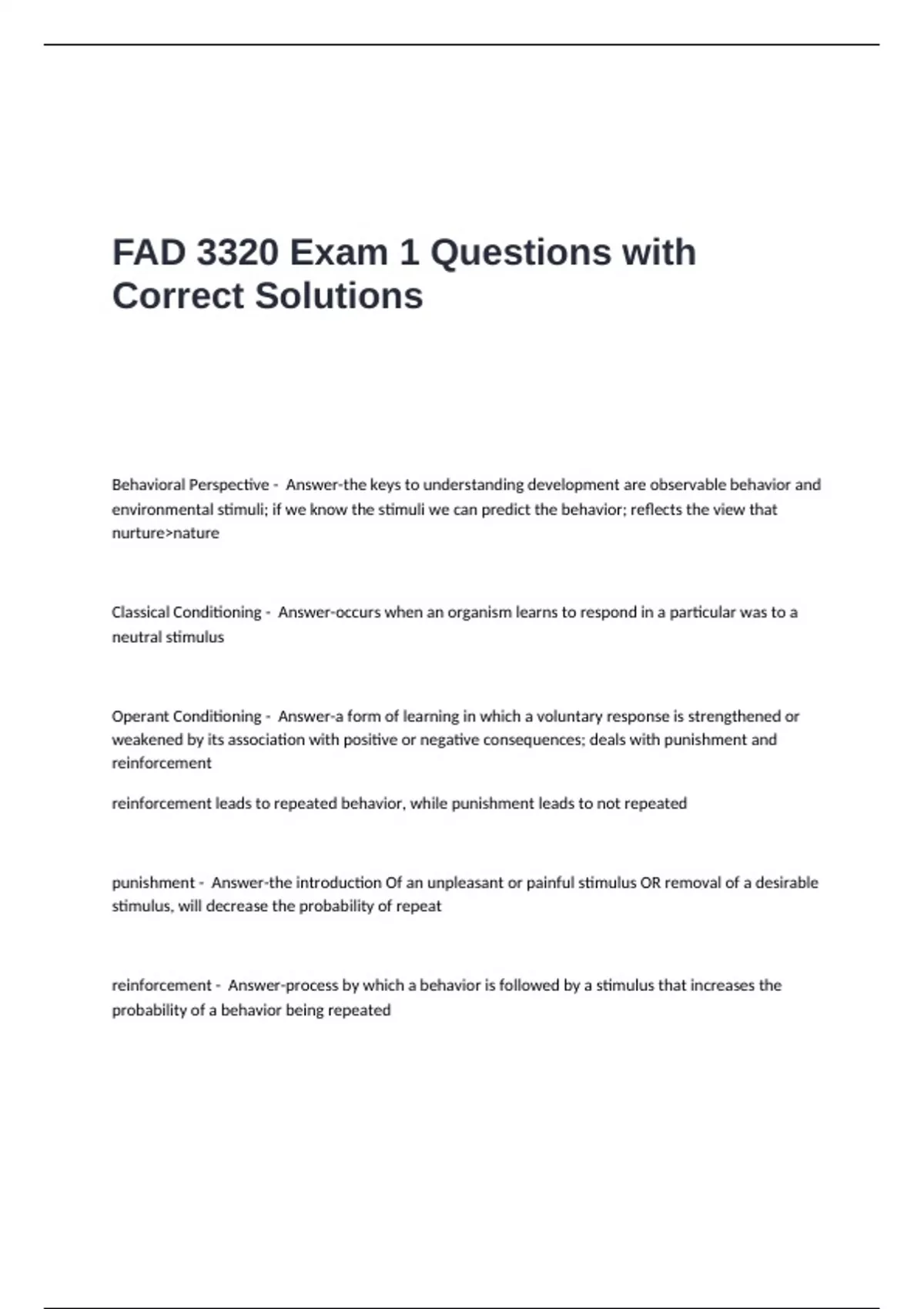 FAD 3320 Exam 1 Questions with Correct Solutions

Behavioral Perspective - Answer-the keys to understanding development are observable behavior and environmental stimuli; if we know the stimuli we can predict the behavior; reflects the view that nurture>nature

Classical Conditioning - Answer-occurs when an organism learns to respond in a particular was to a neutral stimulus

Operant Conditioning - Answer-a form of learning in which a voluntary response is strengthened or weakened by its association with positive or negative consequences; deals with punishment and reinforcement

reinforcement leads to repeated behavior, while punishment leads to not repeated

punishment - Answer-the introduction Of an unpleasant or painful stimulus OR removal of a desirable stimulus, will decrease the probability of repeat

reinforcement - Answer-process by which a behavior is followed by a stimulus that increases the probability of a behavior being repeated